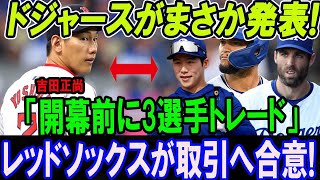 ドジャースがまさか発表!

吉田正尚

「開幕前に3選手トレード」

レッドソックスが取引へ合意!